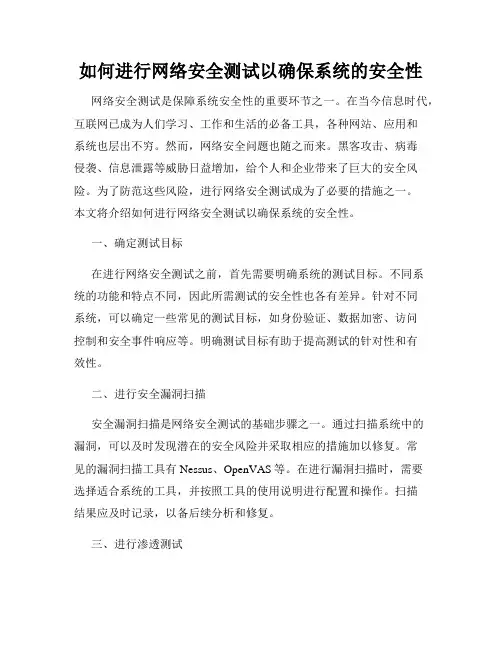 如何进行网络安全测试以确保系统的安全性

网络安全测试是保障系统安全性的重要环节之一。在当今信息时代，互联网已成为人们学习、工作和生活的必备工具，各种网站、应用和系统也层出不穷。然而，网络安全问题也随之而来。黑客攻击、病毒侵袭、信息泄露等威胁日益增加，给个人和企业带来了巨大的安全风险。为了防范这些风险，进行网络安全测试成为了必要的措施之一。本文将介绍如何进行网络安全测试以确保系统的安全性。

一、确定测试目标

在进行网络安全测试之前，首先需要明确系统的测试目标。不同系统的功能和特点不同，因此所需测试的安全性也各有差异。针对不同系统，可以确定一些常见的测试目标，如身份验证、数据加密、访问控制和安全事件响应等。明确测试目标有助于提高测试的针对性和有效性。

二、进行安全漏洞扫描

安全漏洞扫描是网络安全测试的基础步骤之一。通过扫描系统中的漏洞，可以及时发现潜在的安全风险并采取相应的措施加以修复。常见的漏洞扫描工具有 Nessus、OpenVAS 等。在进行漏洞扫描时，需要选择适合系统的工具，并按照工具的使用说明进行配置和操作。扫描结果应及时记录，以备后续分析和修复。

三、进行渗透测试